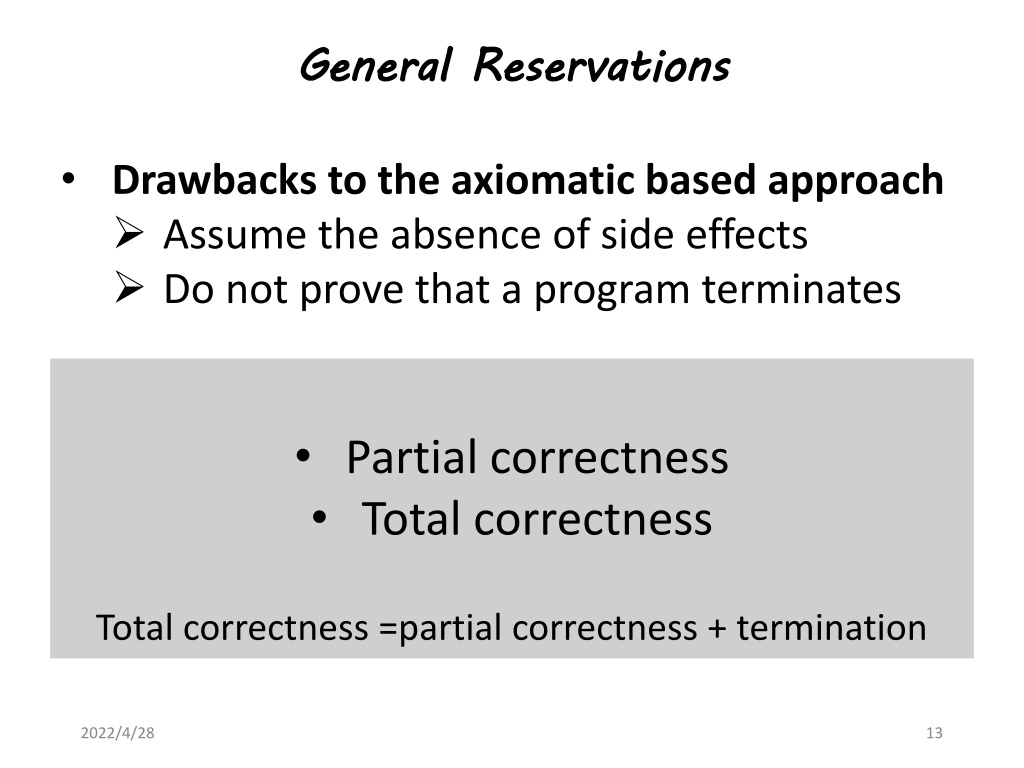 General Reservations

• Drawbacks to the axiomatic based approach
➢ Assume the absence of side effects
➢ Do not prove that a program terminates

• Partial correctness
• Total correctness

Total correctness =partial correctness + termination

2022/4/28

13